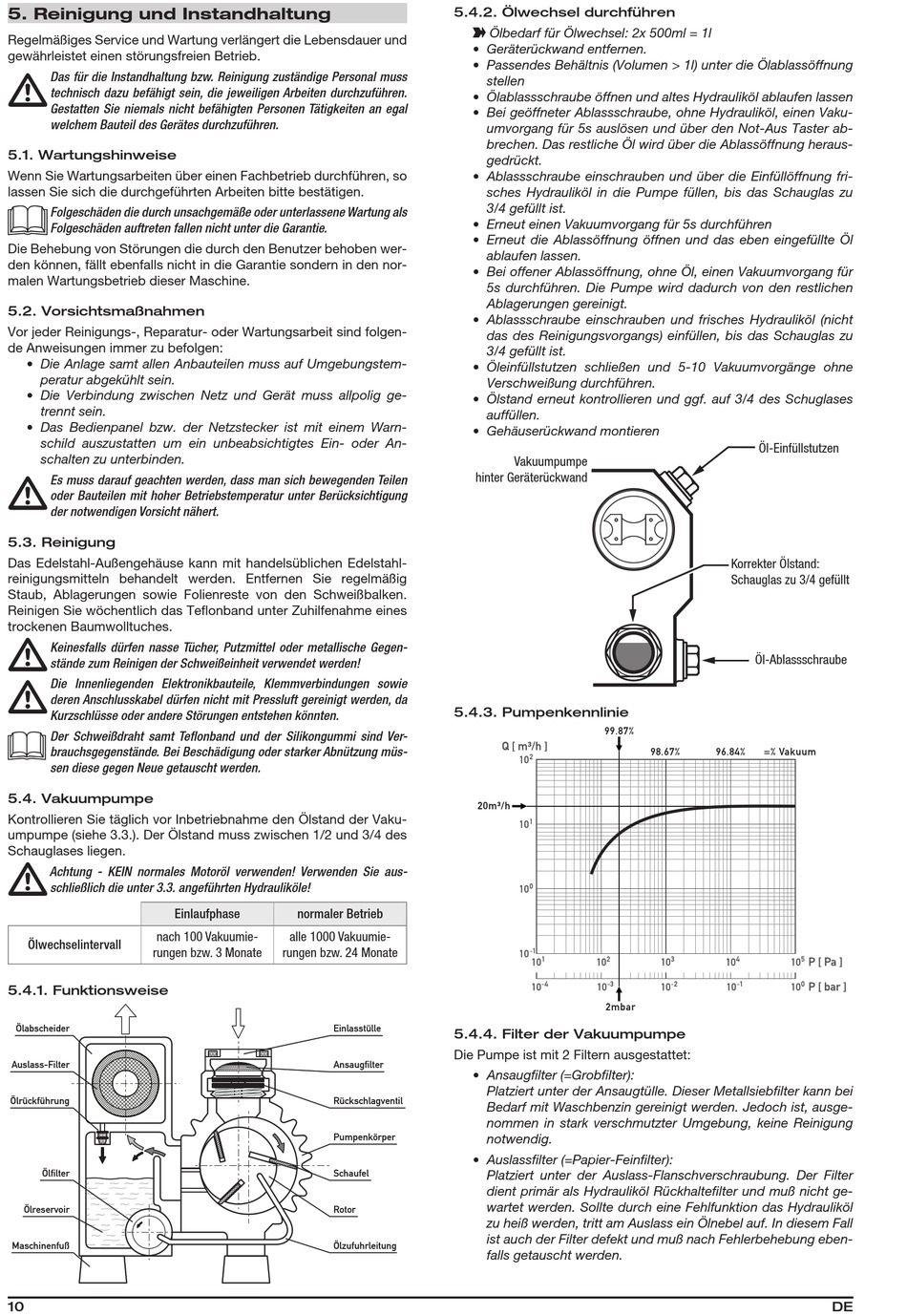 5. Reinigung und Instandhaltung

Regelmäßiges Service und Wartung verlängert die Lebensdauer und gewährleistet einen störungsfreien Betrieb.

Das für die Instandhaltung bzw. Reinigung zuständige Personal muss technisch dazu befähigt sein, die jeweiligen Arbeiten durchzuführen. Gestatten Sie niemals nicht befähigten Personen Tätigkeiten an egal welchem Bauteil des Gerätes durchzuführen.

5.1. Wartungshinweise

Wenn Sie Wartungsarbeiten über einen Fachbetrieb durchführen, so lassen Sie sich die durchgeführten Arbeiten bitte bestätigen.

Folgeschäden die durch unsachgemäße oder unterlassene Wartung als Folgeschäden auftreten fallen nicht unter die Garantie.

Die Behebung von Störungen die durch den Benutzer behoben werden können, fällt ebenfalls nicht in die Garantie sondern in den normalen Wartungsbetrieb dieser Maschine.

5.2. Vorsichtsmaßnahmen

Vor jeder Reinigungs-, Reparatur- oder Wartungsarbeit sind folgende Anweisungen immer zu befolgen:
• Die Anlage samt allen Anbauteilen muss auf Umgebungstemperatur abgekühlt sein.
• Die Verbindung zwischen Netz und Gerät muss allpolig getrennt sein.
• Das Bedienpanel bzw. der Netzstecker ist mit einem Warnschild auszustatten um ein unbeabsichtigtes Ein- oder Anschalten zu unterbinden.

Es muss darauf geachten werden, dass man sich bewegenden Teilen oder Bauteilen mit hoher Betriebstemperatur unter Berücksichtigung der notwendigen Vorsicht nähert.

5.3. Reinigung

Das Edelstahl-Außengehäuse kann mit handelsüblichen Edelstahlreinigungsmitteln behandelt werden. Entfernen Sie regelmäßig Staub, Ablagerungen sowie Folienreste von den Schweißbalken. Reinigen Sie wöchentlich das Teflonband unter Zuhilfenahme eines trockenen Baumwolltuches.

Keinesfalls dürfen nasse Tücher, Putzmittel oder metallische Gegenstände zum Reinigen der Schweißeinheit verwendet werden!

Die Innenliegenden Elektronikbauteile, Klemmverbindungen sowie deren Anschlusskabel dürfen nicht mit Pressluft gereinigt werden, da Kurzschlüsse oder andere Störungen entstehen könnten.

Der Schweißdraht samt Teflonband und der Silikongummi sind Verbrauchsgegenstände. Bei Beschädigung oder starker Abnützung müssen diese gegen Neue getauscht werden.

5.4. Vakuumpumpe

Kontrollieren Sie täglich vor Inbetriebnahme den Ölstand der Vakuumpumpe (siehe 3.3.). Der Ölstand muss zwischen 1/2 und 3/4 des Schauglases liegen.

Achtung - KEIN normales Motoröl verwenden! Verwenden Sie ausschließlich die unter 3.3. angeführten Hydrauliköle!

| | Einlaufphase | normaler Betrieb |
|---|---|---|
| Ölwechselintervall | nach 100 Vakuumierungen bzw. 3 Monate | alle 1000 Vakuumierungen bzw. 24 Monate |

5.4.1. Funktionsweise

Ölabscheider
Auslass-Filter
Ölrückführung
Ölfilter
Ölreservoir
Maschinenfuß
Einlasstülle
Ansaugfilter
Rückschlagventil
Pumpenkörper
Schaufel
Rotor
Ölzufuhrleitung

5.4.2. Ölwechsel durchführen

Ölbedarf für Ölwechsel: 2x 500ml = 1l
• Geräterückwand entfernen.
• Passendes Behältnis (Volumen > 1l) unter die Ölablassöffnung stellen
• Ölablassschraube öffnen und altes Hydrauliköl ablaufen lassen
• Bei geöffneter Ablassschraube, ohne Hydrauliköl, einen Vakuumvorgang für 5s auslösen und über den Not-Aus Taster abbrechen. Das restliche Öl wird über die Ablassöffnung herausgedrückt.
• Ablassschraube einschrauben und über die Einfüllöffnung frisches Hydrauliköl in die Pumpe füllen, bis das Schauglas zu 3/4 gefüllt ist.
• Erneut einen Vakuumvorgang für 5s durchführen
• Erneut die Ablassöffnung öffnen und das eben eingefüllte Öl ablaufen lassen.
• Bei offener Ablassöffnung, ohne Öl, einen Vakuumvorgang für 5s durchführen. Die Pumpe wird dadurch von den restlichen Ablagerungen gereinigt.
• Ablassschraube einschrauben und frisches Hydrauliköl (nicht das des Reinigungsvorgangs) einfüllen, bis das Schauglas zu 3/4 gefüllt ist.
• Öleinfüllstutzen schließen und 5-10 Vakuumvorgänge ohne Verschweißung durchführen.
• Ölstand erneut kontrollieren und ggf. auf 3/4 des Schuglases auffüllen.
• Gehäuserückwand montieren

Vakuumpumpe hinter Geräterückwand
Öl-Einfüllstutzen
Korrekter Ölstand: Schauglas zu 3/4 gefüllt
Öl-Ablassschraube

5.4.3. Pumpenkennlinie

Q [ m³/h ]
99.87%
98.67%
96.84%
=% Vakuum
$10^2$
20m³/h
$10^1$
$10^0$
$10^{-1}$
$10^1$ $10^2$ $10^3$ $10^4$ $10^5$ P [ Pa ]
$10^{-4}$ $10^{-3}$ $10^{-2}$ $10^{-1}$ $10^0$ P [ bar ]
2mbar

5.4.4. Filter der Vakuumpumpe

Die Pumpe ist mit 2 Filtern ausgestattet:
• Ansaugfilter (=Grobfilter):
Platziert unter der Ansaugtülle. Dieser Metallsiebfilter kann bei Bedarf mit Waschbenzin gereinigt werden. Jedoch ist, ausgenommen in stark verschmutzter Umgebung, keine Reinigung notwendig.
• Auslassfilter (=Papier-Feinfilter):
Platziert unter der Auslass-Flanschverschraubung. Der Filter dient primär als Hydrauliköl Rückhaltefilter und muß nicht gewartet werden. Sollte durch eine Fehlfunktion das Hydrauliköl zu heiß werden, tritt am Auslass ein Ölnebel auf. In diesem Fall ist auch der Filter defekt und muß nach Fehlerbehebung ebenfalls getauscht werden.

10 DE